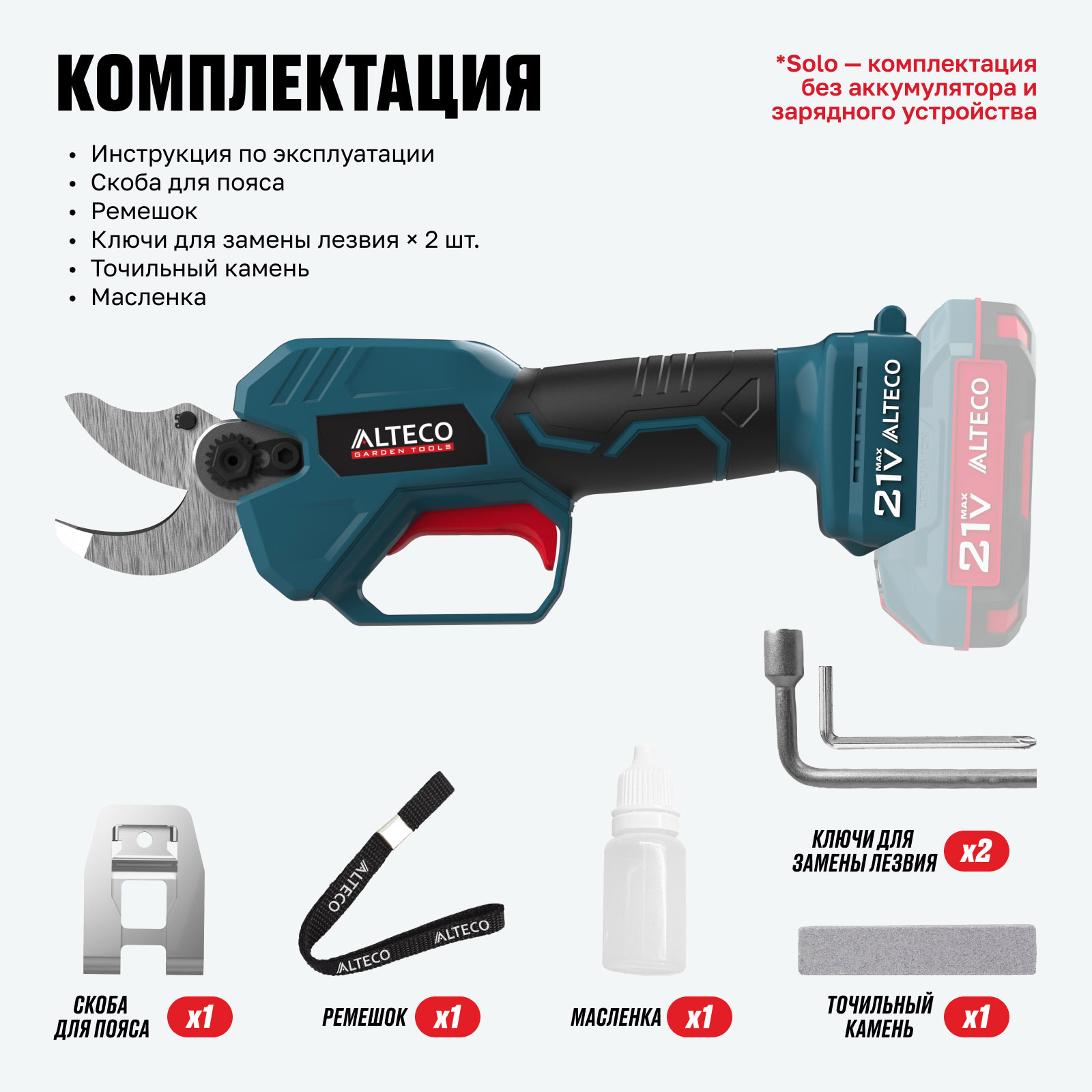 КОМПЛЕКТАЦИЯ

*Solo — комплектация без аккумулятора и зарядного устройства

• Инструкция по эксплуатации
• Скоба для пояса
• Ремешок
• Ключи для замены лезвия × 2 шт.
• Точильный камень
• Масленка

ALTECO
GARDEN TOOLS

21V MAX ALTECO

21V MAX ALTECO

КЛЮЧИ ДЛЯ ЗАМЕНЫ ЛЕЗВИЯ x2

ALTECO

ALTECO

ALTECO

СКОБА ДЛЯ ПОЯСА x1

РЕМЕШОК x1

МАСЛЕНКА x1

ТОЧИЛЬНЫЙ КАМЕНЬ x1